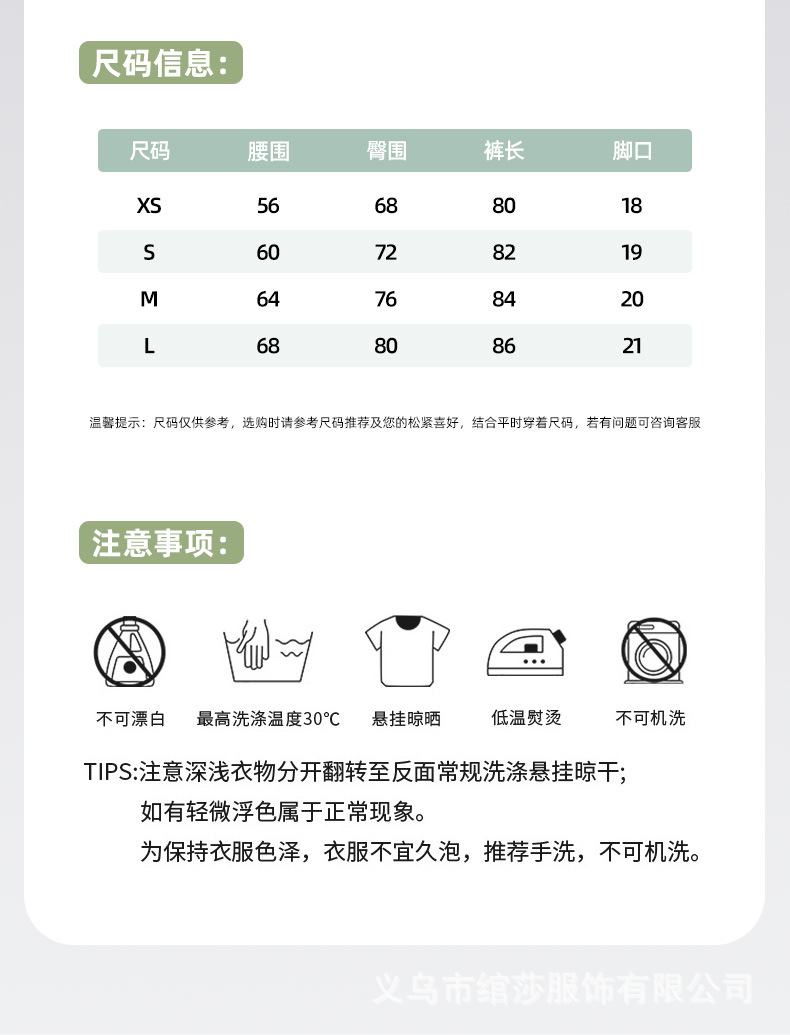 尺码信息：

| 尺码 | 腰围 | 臀围 | 裤长 | 脚口 |
|---|---|---|---|---|
| XS | 56 | 68 | 80 | 18 |
| S | 60 | 72 | 82 | 19 |
| M | 64 | 76 | 84 | 20 |
| L | 68 | 80 | 86 | 21 |

温馨提示：尺码仅供参考，选购时请参考尺码推荐及您的松紧喜好，结合平时穿着尺码，若有问题可咨询客服

注意事项：

不可漂白　最高洗涤温度30°C　悬挂晾晒　低温熨烫　不可机洗

TIPS:注意深浅衣物分开翻转至反面常规洗涤悬挂晾干；
如有轻微浮色属于正常现象。
为保持衣服色泽，衣服不宜久泡，推荐手洗，不可机洗。

义乌市绾莎服饰有限公司